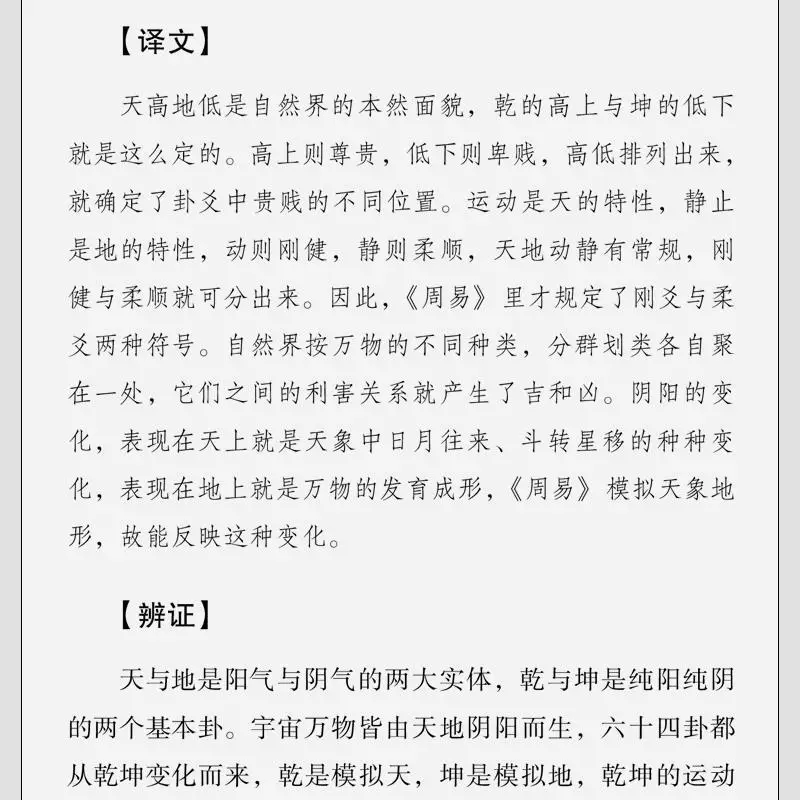 【译文】

天高地低是自然界的本然面貌，乾的高上与坤的低下就是这么定的。高上则尊贵，低下则卑贱，高低排列出来，就确定了卦爻中贵贱的不同位置。运动是天的特性，静止是地的特性，动则刚健，静则柔顺，天地动静有常规，刚健与柔顺就可分出来。因此，《周易》里才规定了刚爻与柔爻两种符号。自然界按万物的不同种类，分群划类各自聚在一处，它们之间的利害关系就产生了吉和凶。阴阳的变化，表现在天上就是天象中日月往来、斗转星移的种种变化，表现在地上就是万物的发育成形，《周易》模拟天象地形，故能反映这种变化。

【辨证】

天与地是阳气与阴气的两大实体，乾与坤是纯阳纯阴的两个基本卦。宇宙万物皆由天地阴阳而生，六十四卦都从乾坤变化而来，乾是模拟天，坤是模拟地，乾坤的运动